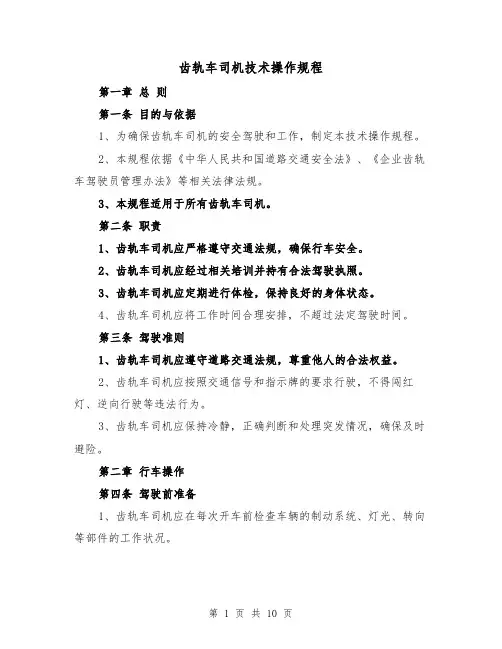 齿轨车司机技术操作规程

第一章 总 则

第一条 目的与依据

1、为确保齿轨车司机的安全驾驶和工作，制定本技术操作规程。

2、本规程依据《中华人民共和国道路交通安全法》、《企业齿轨车驾驶员管理办法》等相关法律法规。

3、本规程适用于所有齿轨车司机。

第二条 职责

1、齿轨车司机应严格遵守交通法规，确保行车安全。

2、齿轨车司机应经过相关培训并持有合法驾驶执照。

3、齿轨车司机应定期进行体检，保持良好的身体状态。

4、齿轨车司机应将工作时间合理安排，不超过法定驾驶时间。

第三条 驾驶准则

1、齿轨车司机应遵守道路交通法规，尊重他人的合法权益。

2、齿轨车司机应按照交通信号和指示牌的要求行驶，不得闯红灯、逆向行驶等违法行为。

3、齿轨车司机应保持冷静，正确判断和处理突发情况，确保及时避险。

第二章 行车操作

第四条 驾驶前准备

1、齿轨车司机应在每次开车前检查车辆的制动系统、灯光、转向等部件的工作状况。

第 1 页 共 10 页